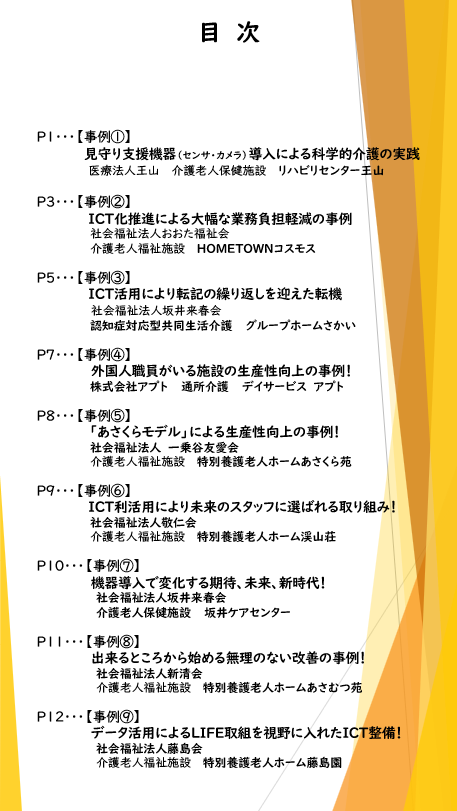 目 次

P1・・・【事例①】
見守り支援機器（センサ・カメラ）導入による科学的介護の実践
医療法人王山　介護老人保健施設　リハビリセンター王山

P3・・・【事例②】
ICT化推進による大幅な業務負担軽減の事例
社会福祉法人おおた福祉会
介護老人福祉施設　HOMETOWNコスモス

P5・・・【事例③】
ICT活用により転記の繰り返しを迎えた転機
社会福祉法人坂井来春会
認知症対応型共同生活介護　グループホームさかい

P7・・・【事例④】
外国人職員がいる施設の生産性向上の事例！
株式会社アプト　通所介護　デイサービス アプト

P8・・・【事例⑤】
「あさくらモデル」による生産性向上の事例！
社会福祉法人 一乗谷友愛会
介護老人福祉施設　特別養護老人ホームあさくら苑

P9・・・【事例⑥】
ICT利活用により未来のスタッフに選ばれる取り組み！
社会福祉法人敬仁会
介護老人福祉施設　特別養護老人ホーム渓山荘

P10・・・【事例⑦】
機器導入で変化する期待、未来、新時代！
社会福祉法人坂井来春会
介護老人保健施設　坂井ケアセンター

P11・・・【事例⑧】
出来るところから始める無理のない改善の事例！
社会福祉法人新清会
介護老人福祉施設　特別養護老人ホームあさむつ苑

P12・・・【事例⑨】
データ活用によるLIFE取組を視野に入れたICT整備！
社会福祉法人藤島会
介護老人福祉施設　特別養護老人ホーム藤島園